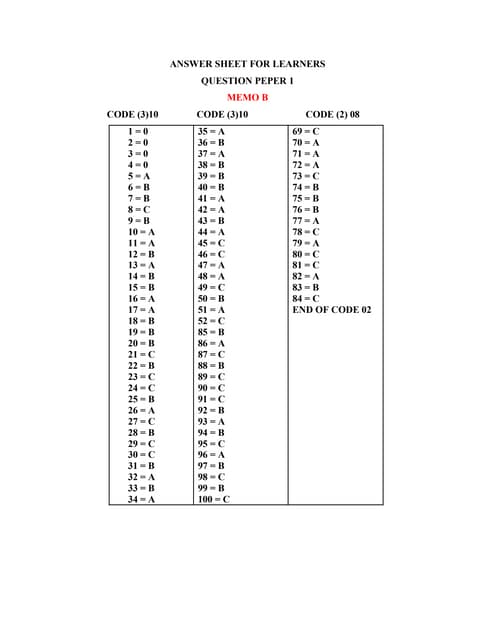 ANSWER SHEET FOR LEARNERS

QUESTION PEPER 1

MEMO B

| CODE (3)10 | CODE (3)10 | CODE (2) 08 |
|---|---|---|
| 1 = 0 | 35 = A | 69 = C |
| 2 = 0 | 36 = B | 70 = A |
| 3 = 0 | 37 = A | 71 = A |
| 4 = 0 | 38 = B | 72 = A |
| 5 = A | 39 = B | 73 = C |
| 6 = B | 40 = B | 74 = B |
| 7 = B | 41 = A | 75 = B |
| 8 = C | 42 = A | 76 = B |
| 9 = B | 43 = B | 77 = A |
| 10 = A | 44 = A | 78 = C |
| 11 = A | 45 = C | 79 = A |
| 12 = B | 46 = C | 80 = C |
| 13 = A | 47 = A | 81 = C |
| 14 = B | 48 = A | 82 = A |
| 15 = B | 49 = C | 83 = B |
| 16 = A | 50 = B | 84 = C |
| 17 = A | 51 = A | END OF CODE 02 |
| 18 = B | 52 = C | |
| 19 = B | 85 = B | |
| 20 = B | 86 = A | |
| 21 = C | 87 = C | |
| 22 = B | 88 = B | |
| 23 = C | 89 = C | |
| 24 = C | 90 = C | |
| 25 = B | 91 = C | |
| 26 = A | 92 = B | |
| 27 = C | 93 = A | |
| 28 = B | 94 = B | |
| 29 = C | 95 = C | |
| 30 = C | 96 = A | |
| 31 = B | 97 = B | |
| 32 = A | 98 = C | |
| 33 = B | 99 = B | |
| 34 = A | 100 = C | |